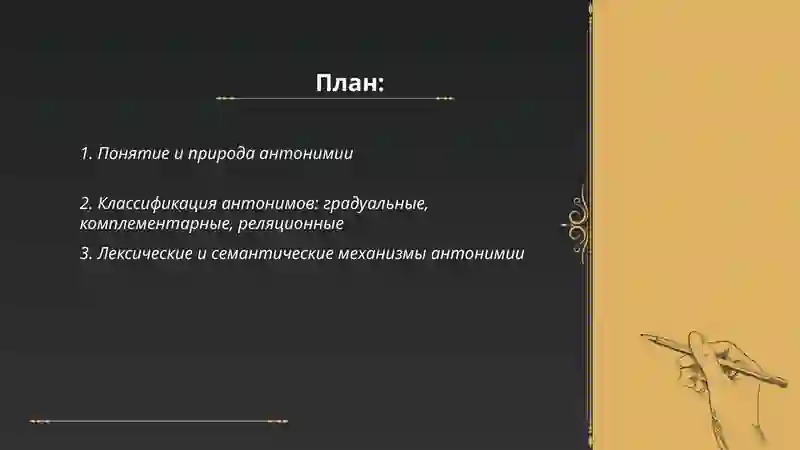 План:

1. Понятие и природа антонимии

2. Классификация антонимов: градуальные, комплементарные, реляционные

3. Лексические и семантические механизмы антонимии